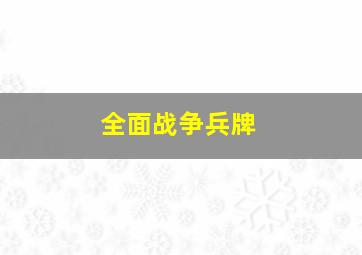 全面战争兵牌